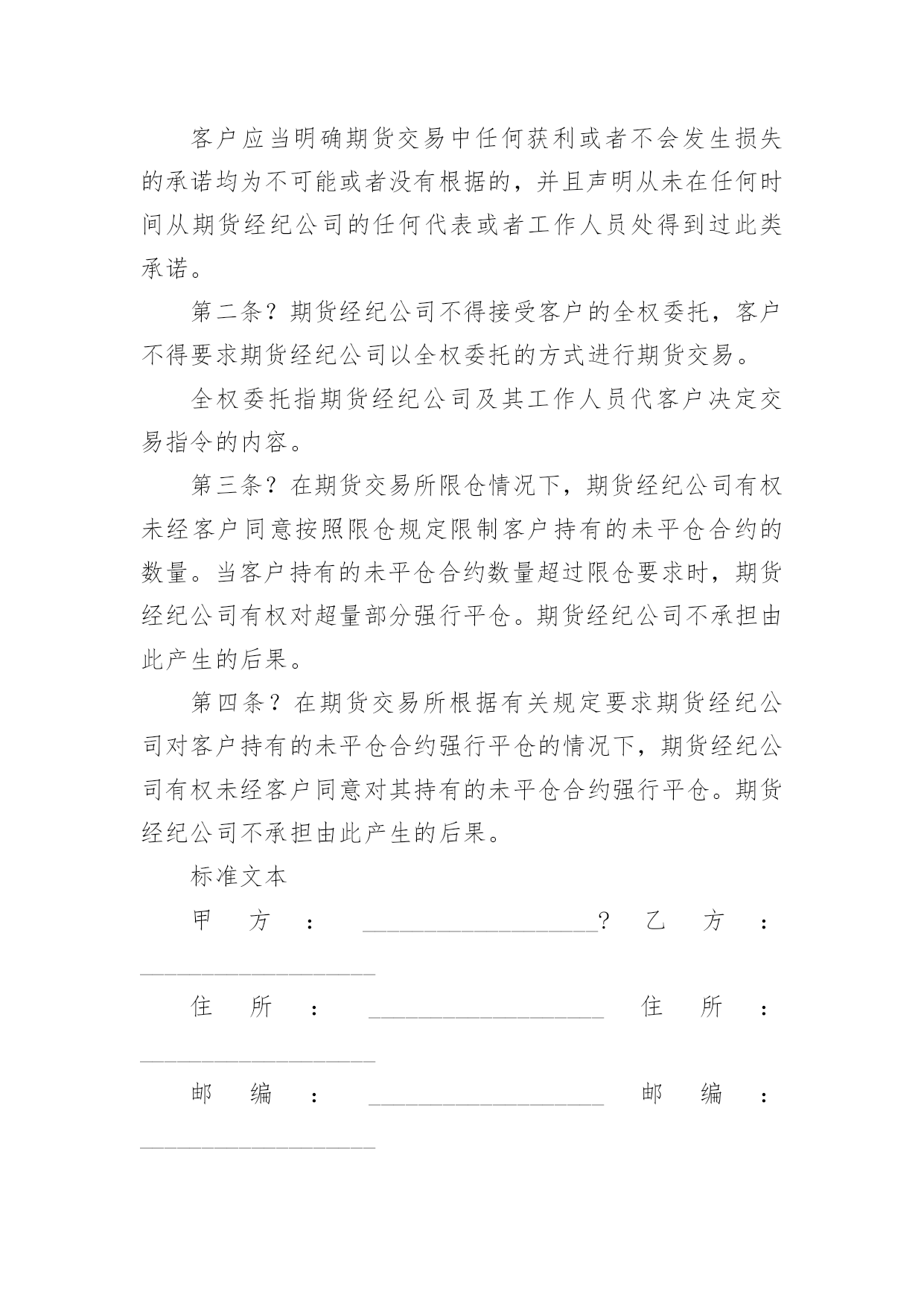 客户应当明确期货交易中任何获利或者不会发生损失的承诺均为不可能或者没有根据的，并且声明从未在任何时间从期货经纪公司的任何代表或者工作人员处得到过此类承诺。

第二条？期货经纪公司不得接受客户的全权委托，客户不得要求期货经纪公司以全权委托的方式进行期货交易。

全权委托指期货经纪公司及其工作人员代客户决定交易指令的内容。

第三条？在期货交易所限仓情况下，期货经纪公司有权未经客户同意按照限仓规定限制客户持有的未平仓合约的数量。当客户持有的未平仓合约数量超过限仓要求时，期货经纪公司有权对超量部分强行平仓。期货经纪公司不承担由此产生的后果。

第四条？在期货交易所根据有关规定要求期货经纪公司对客户持有的未平仓合约强行平仓的情况下，期货经纪公司有权未经客户同意对其持有的未平仓合约强行平仓。期货经纪公司不承担由此产生的后果。

标准文本

甲方：____________________？乙方：____________________

住所：____________________ 住所：____________________

邮编：____________________ 邮编：____________________